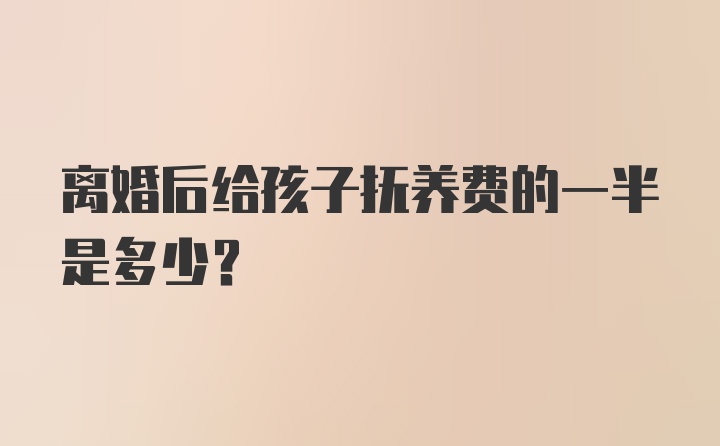 离婚后给孩子抚养费的一半是多少？